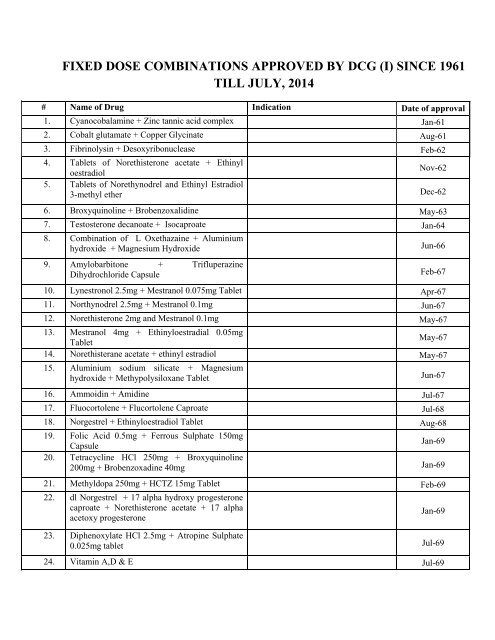 FIXED DOSE COMBINATIONS APPROVED BY DCG (I) SINCE 1961 TILL JULY, 2014

| # | Name of Drug | Indication | Date of approval |
|---|---|---|---|
| 1. | Cyanocobalamine + Zinc tannic acid complex | | Jan-61 |
| 2. | Cobalt glutamate + Copper Glycinate | | Aug-61 |
| 3. | Fibrinolysin + Desoxyribonuclease | | Feb-62 |
| 4. | Tablets of Norethisterone acetate + Ethinyl oestradiol | | Nov-62 |
| 5. | Tablets of Norethynodrel and Ethinyl Estradiol 3-methyl ether | | Dec-62 |
| 6. | Broxyquinoline + Brobenzoxalidine | | May-63 |
| 7. | Testosterone decanoate + Isocaproate | | Jan-64 |
| 8. | Combination of L Oxethazaine + Aluminium hydroxide + Magnesium Hydroxide | | Jun-66 |
| 9. | Amylobarbitone + Trifluperazine Dihydrochloride Capsule | | Feb-67 |
| 10. | Lynestronol 2.5mg + Mestranol 0.075mg Tablet | | Apr-67 |
| 11. | Northynodrel 2.5mg + Mestranol 0.1mg | | Jun-67 |
| 12. | Norethisterone 2mg and Mestranol 0.1mg | | May-67 |
| 13. | Mestranol 4mg + Ethinyloestradial 0.05mg Tablet | | May-67 |
| 14. | Norethisterane acetate + ethinyl estradiol | | May-67 |
| 15. | Aluminium sodium silicate + Magnesium hydroxide + Methypolysiloxane Tablet | | Jun-67 |
| 16. | Ammoidin + Amidine | | Jul-67 |
| 17. | Fluocortolene + Flucortolene Caproate | | Jul-68 |
| 18. | Norgestrel + Ethinyloestradiol Tablet | | Aug-68 |
| 19. | Folic Acid 0.5mg + Ferrous Sulphate 150mg Capsule | | Jan-69 |
| 20. | Tetracycline HCl 250mg + Broxyquinoline 200mg + Brobenzoxadine 40mg | | Jan-69 |
| 21. | Methyldopa 250mg + HCTZ 15mg Tablet | | Feb-69 |
| 22. | dl Norgestrel + 17 alpha hydroxy progesterone caproate + Norethisterone acetate + 17 alpha acetoxy progesterone | | Jan-69 |
| 23. | Diphenoxylate HCl 2.5mg + Atropine Sulphate 0.025mg tablet | | Jul-69 |
| 24. | Vitamin A,D & E | | Jul-69 |